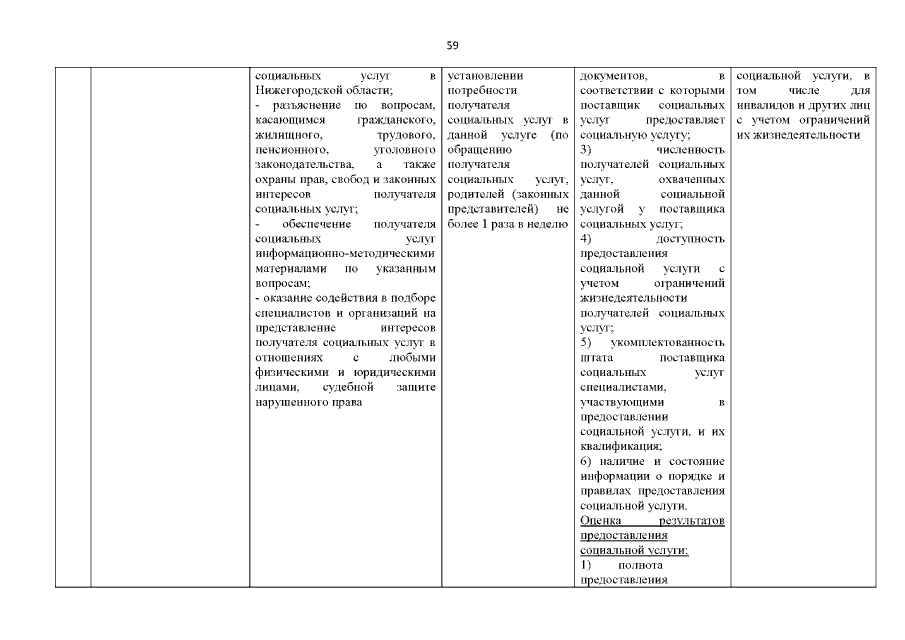 59

| | | | | | |
|---|---|---|---|---|---|
| | | социальных услуг в Нижегородской области; - разъяснение по вопросам, касающимся гражданского, жилищного, трудового, пенсионного, уголовного законодательства, а также охраны прав, свобод и законных интересов получателя социальных услуг; - обеспечение получателя социальных услуг информационно-методическими материалами по указанным вопросам; - оказание содействия в подборе специалистов и организаций на представление интересов получателя социальных услуг в отношениях с любыми физическими и юридическими лицами, судебной защите нарушенного права | установлении потребности получателя социальных услуг в данной услуге (по обращению получателя социальных услуг, родителей (законных представителей) не более 1 раза в неделю | документов, в соответствии с которыми поставщик социальных услуг предоставляет социальную услугу; 3) численность получателей социальных услуг, охваченных данной социальной услугой у поставщика социальных услуг; 4) доступность предоставления социальной услуги с учетом ограничений жизнедеятельности получателей социальных услуг; 5) укомплектованность штата поставщика социальных услуг специалистами, участвующими в предоставлении социальной услуги, и их квалификация; 6) наличие и состояние информации о порядке и правилах предоставления социальной услуги. Оценка результатов предоставления социальной услуги: 1) полнота предоставления | социальной услуги, в том числе для инвалидов и других лиц с учетом ограничений их жизнедеятельности |